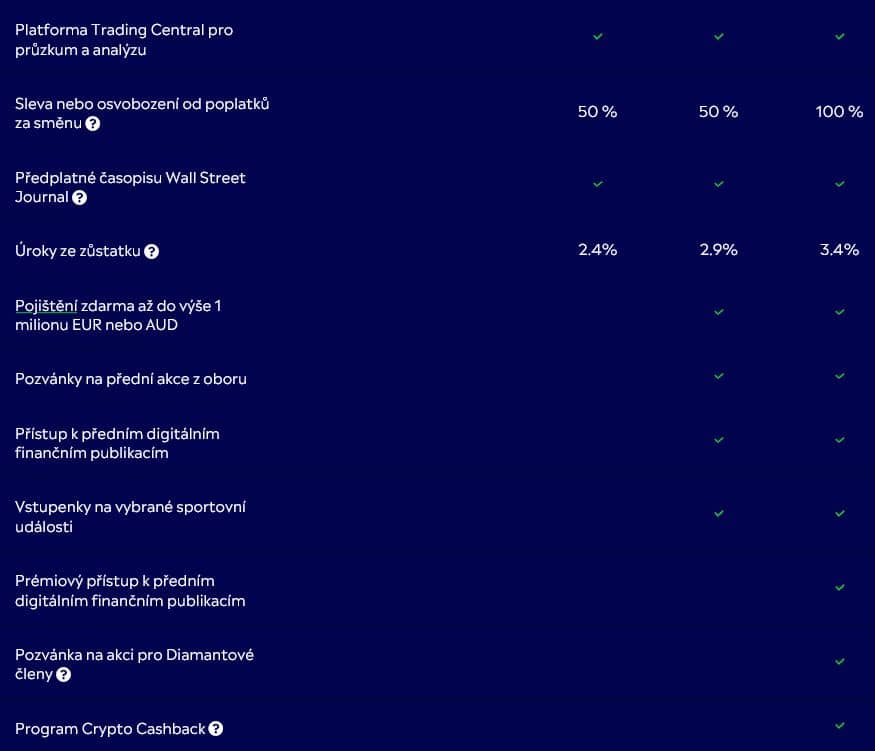 | | | | |
|---|---|---|---|
| Platforma Trading Central pro průzkum a analýzu | ✓ | ✓ | ✓ |
| Sleva nebo osvobození od poplatků za směnu ? | 50 % | 50 % | 100 % |
| Předplatné časopisu Wall Street Journal ? | ✓ | ✓ | ✓ |
| Úroky ze zůstatku ? | 2.4% | 2.9% | 3.4% |
| Pojištění zdarma až do výše 1 milionu EUR nebo AUD | | ✓ | ✓ |
| Pozvánky na přední akce z oboru | | ✓ | ✓ |
| Přístup k předním digitálním finančním publikacím | | ✓ | ✓ |
| Vstupenky na vybrané sportovní události | | ✓ | ✓ |
| Prémiový přístup k předním digitálním finančním publikacím | | | ✓ |
| Pozvánka na akci pro Diamantové členy ? | | | ✓ |
| Program Crypto Cashback ? | | | ✓ |